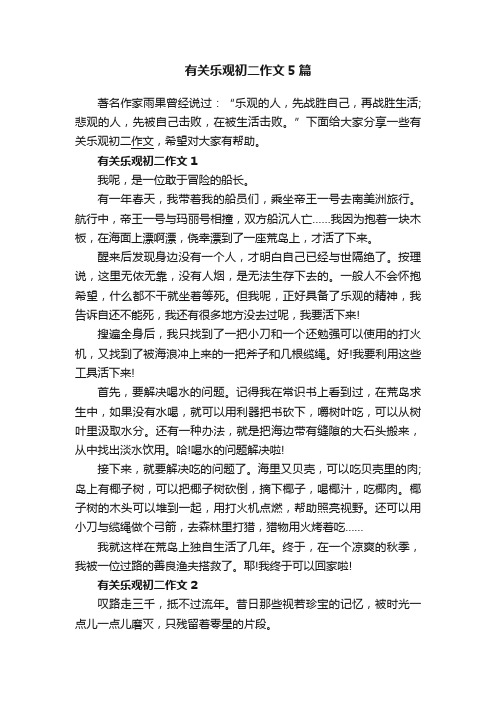 有关乐观初二作文5篇

著名作家雨果曾经说过：“乐观的人，先战胜自己，再战胜生活;悲观的人，先被自己击败，在被生活击败。”下面给大家分享一些有关乐观初二作文，希望对大家有帮助。

有关乐观初二作文1

我呢，是一位敢于冒险的船长。

有一年春天，我带着我的船员们，乘坐帝王一号去南美洲旅行。航行中，帝王一号与玛丽号相撞，双方船沉人亡……我因为抱着一块木板，在海面上漂啊漂，侥幸漂到了一座荒岛上，才活了下来。

醒来后发现身边没有一个人，才明白自己已经与世隔绝了。按理说，这里无依无靠，没有人烟，是无法生存下去的。一般人不会怀抱希望，什么都不干就坐着等死。但我呢，正好具备了乐观的精神，我告诉自还不能死，我还有很多地方没去过呢，我要活下来!

搜遍全身后，我只找到了一把小刀和一个还勉强可以使用的打火机，又找到了被海浪冲上来的一把斧子和几根缆绳。好!我要利用这些工具活下来!

首先，要解决喝水的问题。记得我在常识书上看到过，在荒岛求生中，如果没有水喝，就可以用利器把书砍下，嚼树叶吃，可以从树叶里汲取水分。还有一种办法，就是把海边带有缝隙的大石头搬来，从中找出淡水饮用。哈!喝水的问题解决啦!

接下来，就要解决吃的问题了。海里又贝壳，可以吃贝壳里的肉;岛上有椰子树，可以把椰子树砍倒，摘下椰子，喝椰汁，吃椰肉。椰子树的木头可以堆到一起，用打火机点燃，帮助照亮视野。还可以用小刀与缆绳做个弓箭，去森林里打猎，猎物用火烤着吃……

我就这样在荒岛上独自生活了几年。终于，在一个凉爽的秋季，我被一位过路的善良渔夫搭救了。耶!我终于可以回家啦!

有关乐观初二作文2

叹路走三千，抵不过流年。昔日那些视若珍宝的记忆，被时光一点儿一点儿磨灭，只残留着零星的片段。